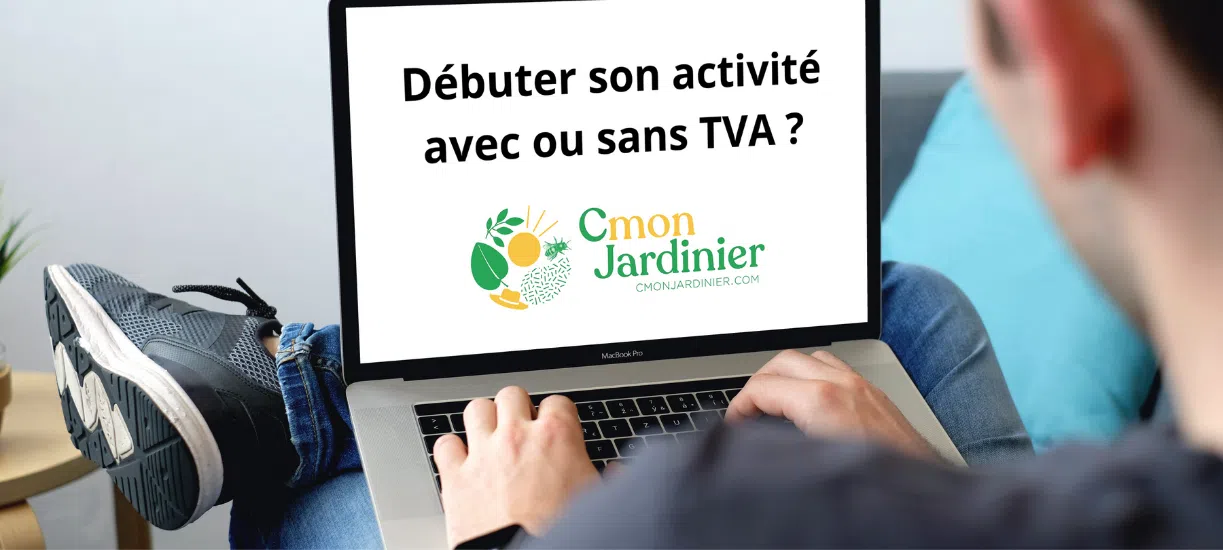 Débuter son activité avec ou sans TVA ?

Cmon Jardinier
CMONJARDINIER.COM

MacBook Pro